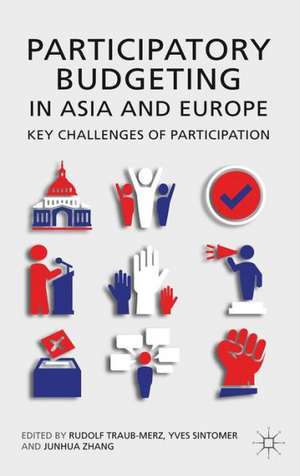 PARTICIPATORY BUDGETING IN ASIA AND EUROPE

KEY CHALLENGES OF PARTICIPATION

EDITED BY RUDOLF TRAUB-MERZ, YVES SINTOMER AND JUNHUA ZHANG